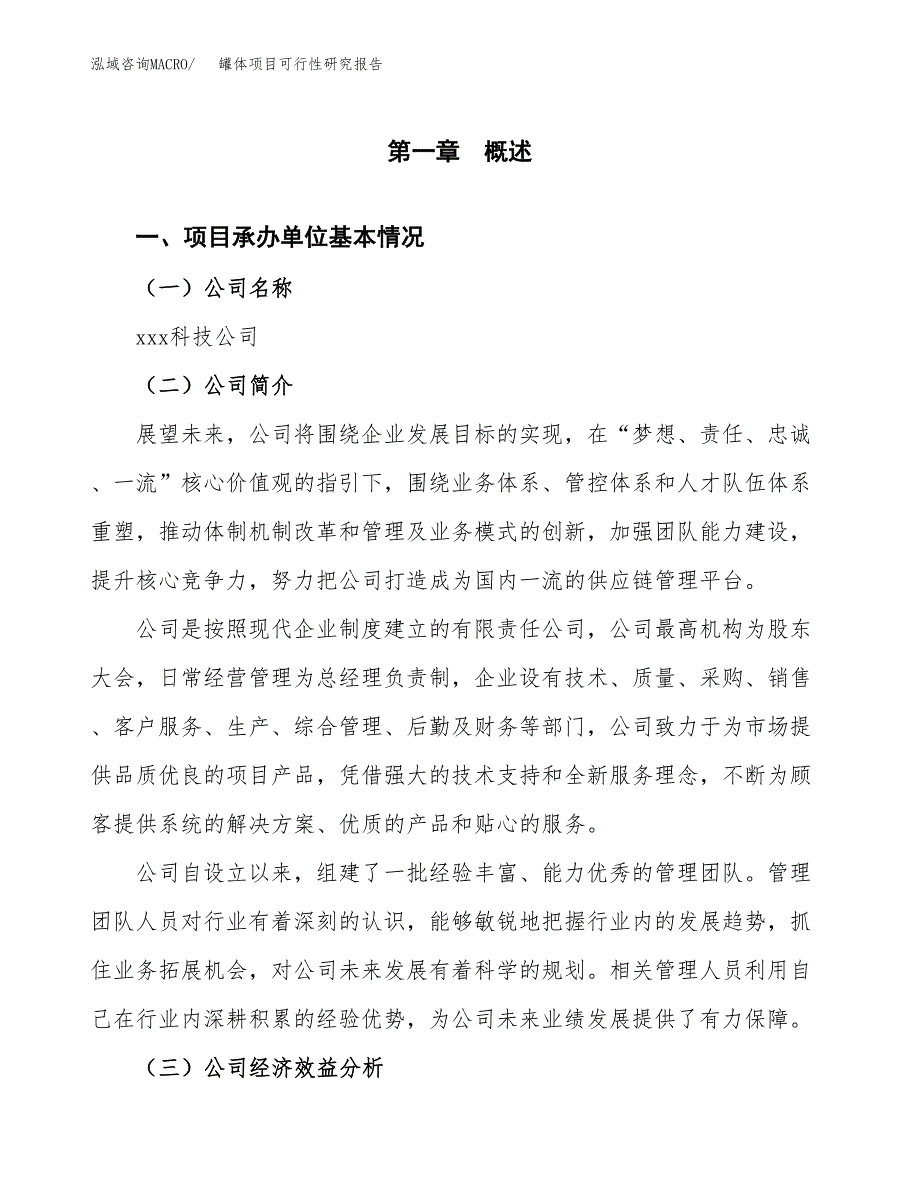 泓域咨询MACRO/　罐体项目可行性研究报告

第一章　概述

一、项目承办单位基本情况

（一）公司名称

xxx科技公司

（二）公司简介

展望未来，公司将围绕企业发展目标的实现，在“梦想、责任、忠诚、一流”核心价值观的指引下，围绕业务体系、管控体系和人才队伍体系重塑，推动体制机制改革和管理及业务模式的创新，加强团队能力建设，提升核心竞争力，努力把公司打造成为国内一流的供应链管理平台。

公司是按照现代企业制度建立的有限责任公司，公司最高机构为股东大会，日常经营管理为总经理负责制，企业设有技术、质量、采购、销售、客户服务、生产、综合管理、后勤及财务等部门，公司致力于为市场提供品质优良的项目产品，凭借强大的技术支持和全新服务理念，不断为顾客提供系统的解决方案、优质的产品和贴心的服务。

公司自设立以来，组建了一批经验丰富、能力优秀的管理团队。管理团队人员对行业有着深刻的认识，能够敏锐地把握行业内的发展趋势，抓住业务拓展机会，对公司未来发展有着科学的规划。相关管理人员利用自己在行业内深耕积累的经验优势，为公司未来业绩发展提供了有力保障。

（三）公司经济效益分析